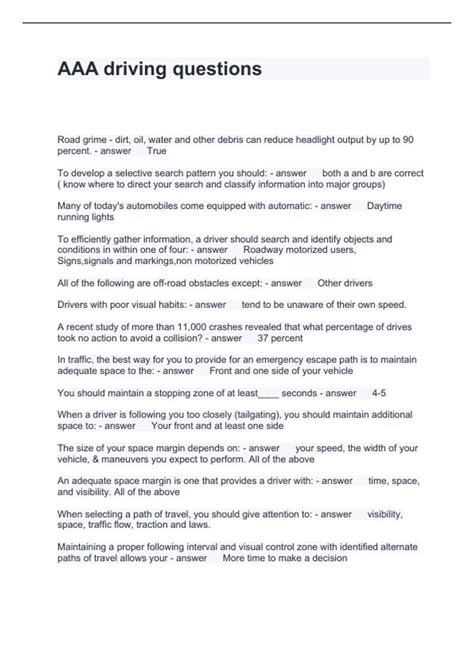 AAA driving questions

Road grime - dirt, oil, water and other debris can reduce headlight output by up to 90 percent. - answer True

To develop a selective search pattern you should: - answer both a and b are correct ( know where to direct your search and classify information into major groups)

Many of today's automobiles come equipped with automatic: - answer Daytime running lights

To efficiently gather information, a driver should search and identify objects and conditions in within one of four: - answer Roadway motorized users, Signs,signals and markings,non motorized vehicles

All of the following are off-road obstacles except: - answer Other drivers

Drivers with poor visual habits: - answer tend to be unaware of their own speed.

A recent study of more than 11,000 crashes revealed that what percentage of drives took no action to avoid a collision? - answer 37 percent

In traffic, the best way for you to provide for an emergency escape path is to maintain adequate space to the: - answer Front and one side of your vehicle

You should maintain a stopping zone of at least____ seconds - answer 4-5

When a driver is following you too closely (tailgating), you should maintain additional space to: - answer Your front and at least one side

The size of your space margin depends on: - answer your speed, the width of your vehicle, & maneuvers you expect to perform. All of the above

An adequate space margin is one that provides a driver with: - answer time, space, and visibility. All of the above

When selecting a path of travel, you should give attention to: - answer visibility, space, traffic flow, traction and laws.

Maintaining a proper following interval and visual control zone with identified alternate paths of travel allows your - answer More time to make a decision